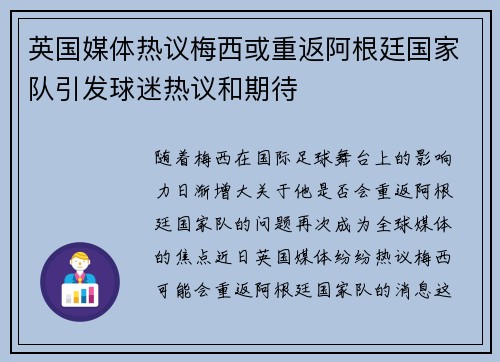 英国媒体热议梅西或重返阿根廷国家队引发球迷热议和期待

随着梅西在国际足球舞台上的影响力日渐增大关于他是否会重返阿根廷国家队的问题再次成为全球媒体的焦点近日英国媒体纷纷热议梅西可能会重返阿根廷国家队的消息这